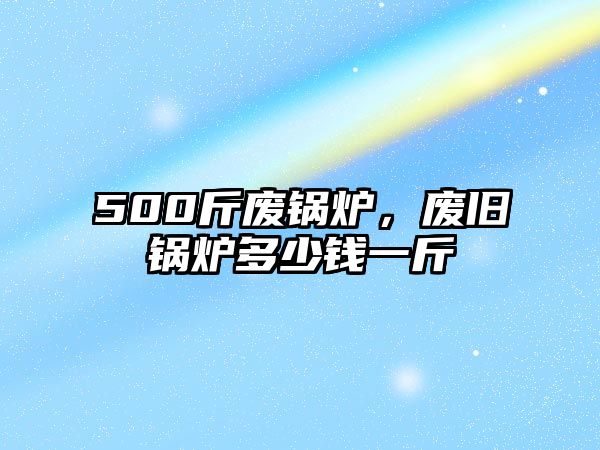 500斤废锅炉，废旧锅炉多少钱一斤